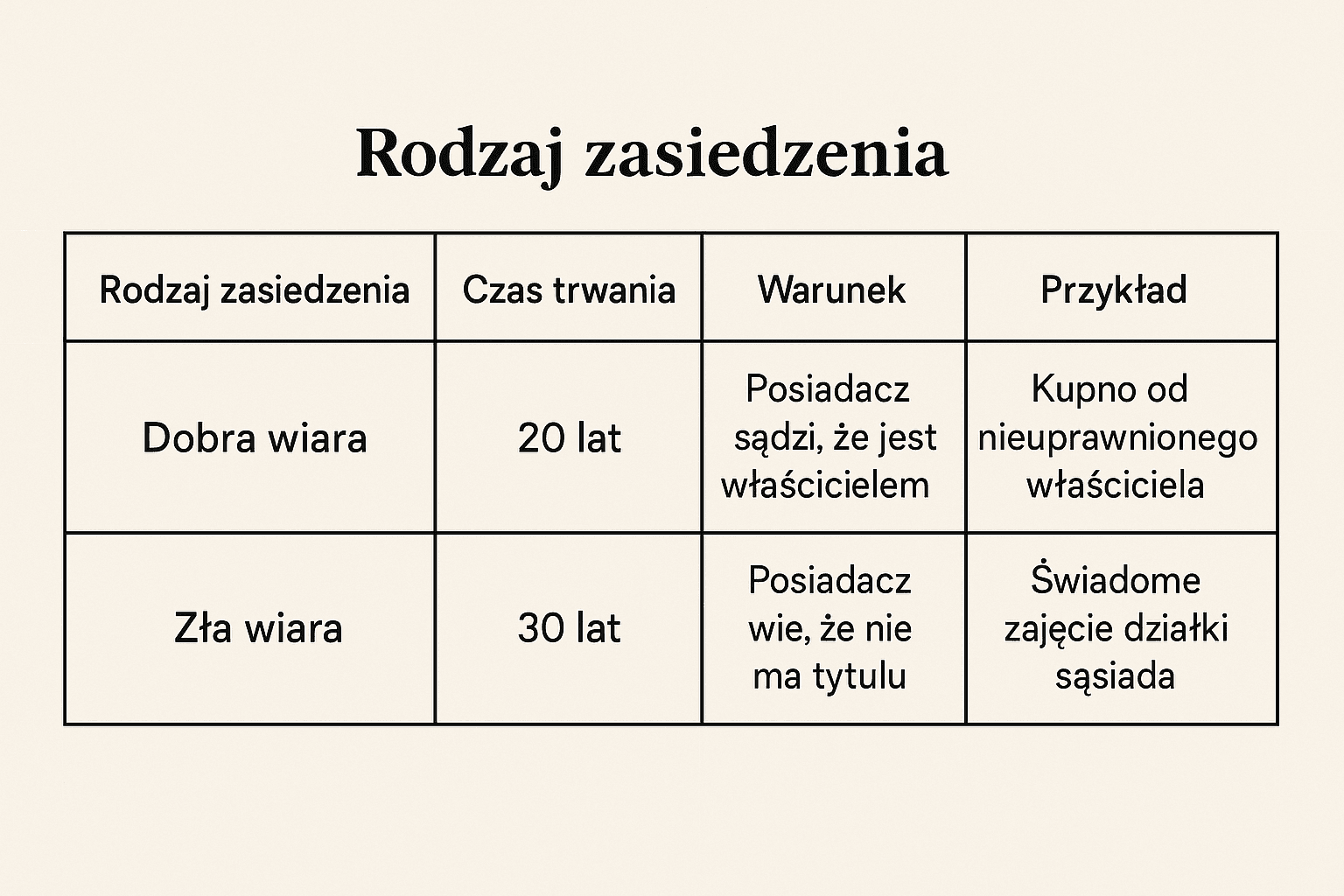 Rodzaj zasiedzenia

| Rodzaj zasiedzenia | Czas trwania | Warunek | Przykład |
|---|---|---|---|
| Dobra wiara | 20 lat | Posiadacz sądzi, że jest właścicielem | Kupno od nieuprawnionego właściciela |
| Zła wiara | 30 lat | Posiadacz wie, że nie ma tytulu | Świadome zajęcie działki sąsiada |